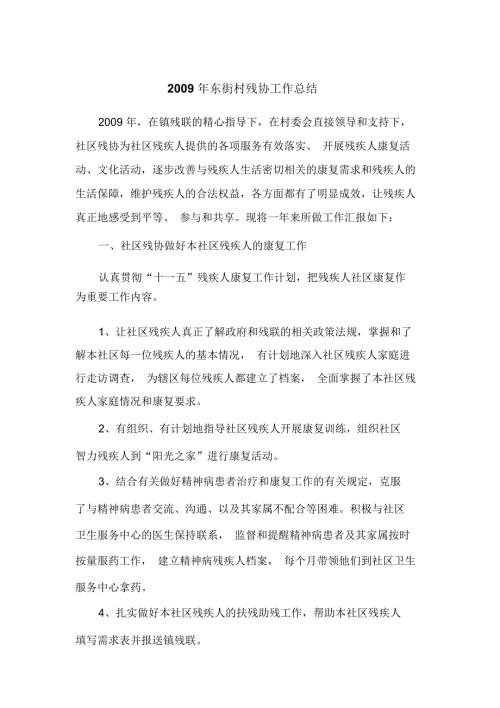 2009 年东街村残协工作总结

2009 年，在镇残联的精心指导下，在村委会直接领导和支持下，社区残协为社区残疾人提供的各项服务有效落实、 开展残疾人康复活动、文化活动，逐步改善与残疾人生活密切相关的康复需求和残疾人的生活保障，维护残疾人的合法权益，各方面都有了明显成效，让残疾人真正地感受到平等、 参与和共享。现将一年来所做工作汇报如下：

一、社区残协做好本社区残疾人的康复工作

认真贯彻“十一五”残疾人康复工作计划，把残疾人社区康复作为重要工作内容。

1、让社区残疾人真正了解政府和残联的相关政策法规，掌握和了解本社区每一位残疾人的基本情况， 有计划地深入社区残疾人家庭进行走访调查， 为辖区每位残疾人都建立了档案， 全面掌握了本社区残疾人家庭情况和康复要求。

2、有组织、有计划地指导社区残疾人开展康复训练，组织社区智力残疾人到“阳光之家”进行康复活动。

3、结合有关做好精神病患者治疗和康复工作的有关规定，克服了与精神病患者交流、沟通、以及其家属不配合等困难。积极与社区卫生服务中心的医生保持联系， 监督和提醒精神病患者及其家属按时按量服药工作， 建立精神病残疾人档案， 每个月带领他们到社区卫生服务中心拿药。

4、扎实做好本社区残疾人的扶残助残工作，帮助本社区残疾人填写需求表并报送镇残联。